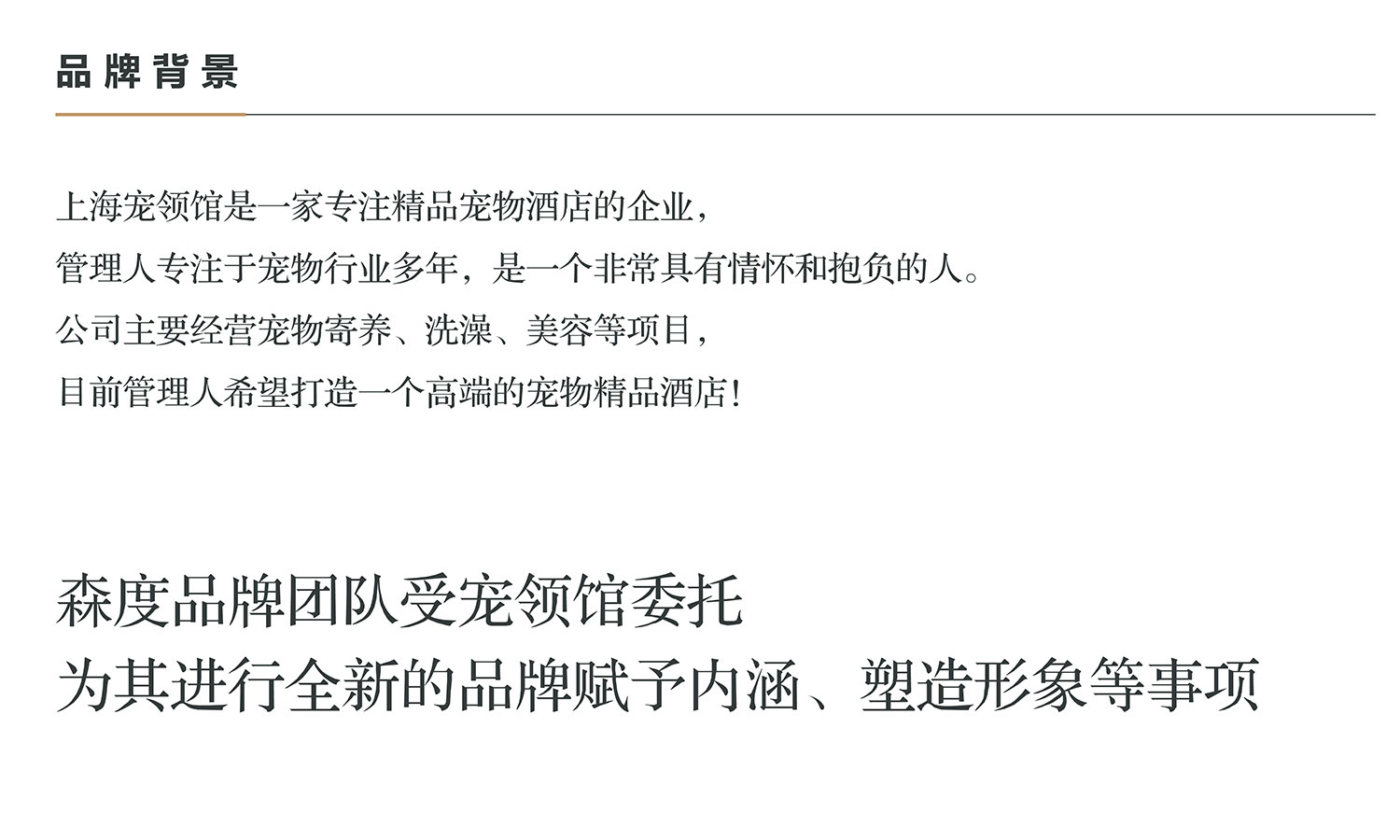 品牌背景

上海宠领馆是一家专注精品宠物酒店的企业，
管理人专注于宠物行业多年，是一个非常具有情怀和抱负的人。
公司主要经营宠物寄养、洗澡、美容等项目，
目前管理人希望打造一个高端的宠物精品酒店！

森度品牌团队受宠领馆委托
为其进行全新的品牌赋予内涵、塑造形象等事项